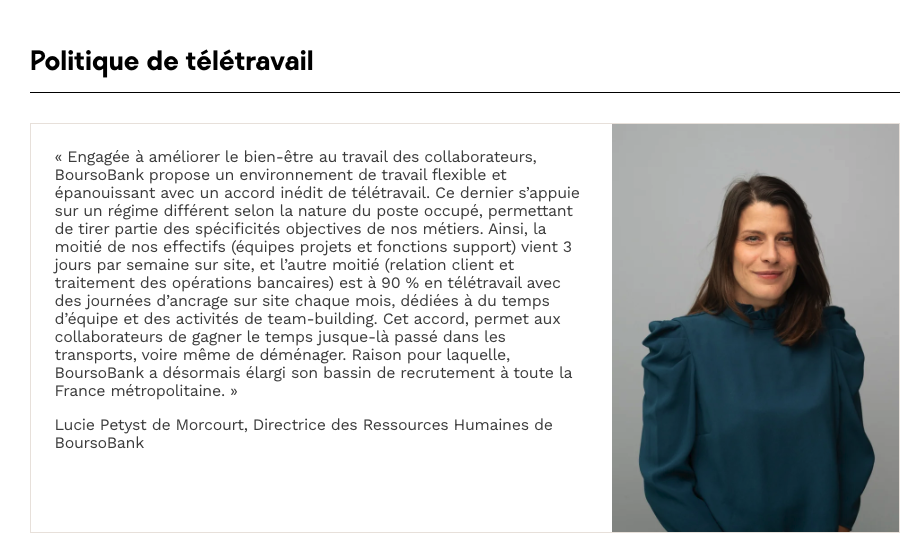 Politique de télétravail

« Engagée à améliorer le bien-être au travail des collaborateurs, BoursoBank propose un environnement de travail flexible et épanouissant avec un accord inédit de télétravail. Ce dernier s'appuie sur un régime différent selon la nature du poste occupé, permettant de tirer partie des spécificités objectives de nos métiers. Ainsi, la moitié de nos effectifs (équipes projets et fonctions support) vient 3 jours par semaine sur site, et l'autre moitié (relation client et traitement des opérations bancaires) est à 90 % en télétravail avec des journées d'ancrage sur site chaque mois, dédiées à du temps d'équipe et des activités de team-building. Cet accord, permet aux collaborateurs de gagner le temps jusque-là passé dans les transports, voire même de déménager. Raison pour laquelle, BoursoBank a désormais élargi son bassin de recrutement à toute la France métropolitaine. »

Lucie Petyst de Morcourt, Directrice des Ressources Humaines de BoursoBank